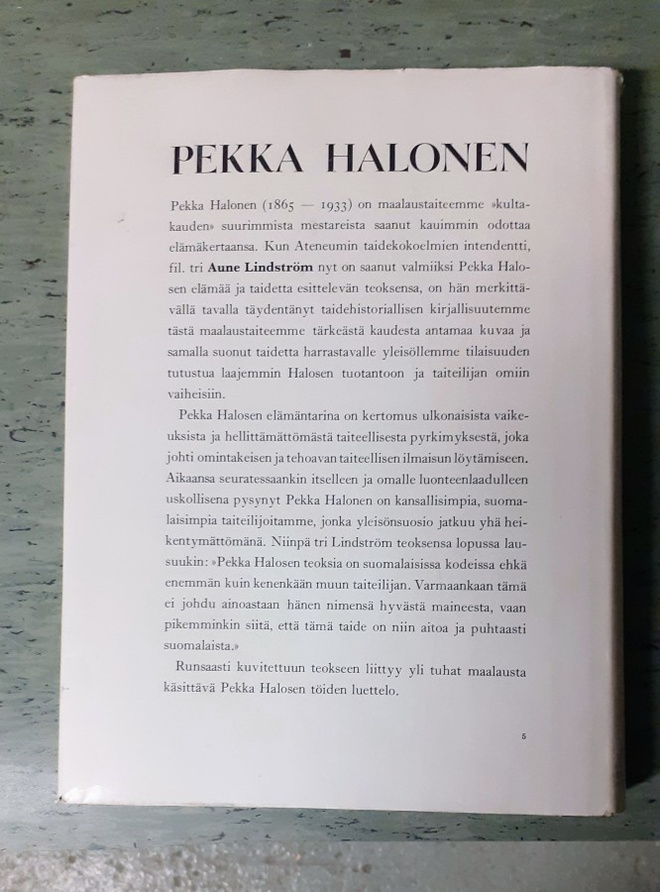 PEKKA HALONEN

Pekka Halonen (1865 — 1933) on maalaustaiteemme »kultakauden» suurimmista mestareista saanut kauimmin odottaa elämäkertaansa. Kun Ateneumin taidekokoelmien intendentti, fil. tri Aune Lindström nyt on saanut valmiiksi Pekka Halosen elämää ja taidetta esittelevän teoksensa, on hän merkittävällä tavalla täydentänyt taidehistoriallisen kirjallisuutemme tästä maalaustaiteemme tärkeästä kaudesta antamaa kuvaa ja samalla suonut taidetta harrastavalle yleisöllemme tilaisuuden tutustua laajemmin Halosen tuotantoon ja taiteilijan omiin vaiheisiin.

Pekka Halosen elämäntarina on kertomus ulkonaisista vaikeuksista ja hellittämättömästä taiteellisesta pyrkimyksestä, joka johti omintakeisen ja tehoavan taiteellisen ilmaisun löytämiseen. Aikaansa seuratessaankin itselleen ja omalle luonteenlaadulleen uskollisena pysynyt Pekka Halonen on kansallisimpia, suomalaisimpia taiteilijoitamme, jonka yleisönsuosio jatkuu yhä heikentymättömänä. Niinpä tri Lindström teoksensa lopussa lausuukin: »Pekka Halosen teoksia on suomalaisissa kodeissa ehkä enemmän kuin kenenkään muun taiteilijan. Varmaankaan tämä ei johdu ainoastaan hänen nimensä hyvästä maineesta, vaan pikemminkin siitä, että tämä taide on niin aitoa ja puhtaasti suomalaista.»

Runsaasti kuvitettuun teokseen liittyy yli tuhat maalausta käsittävä Pekka Halosen töiden luettelo.

5